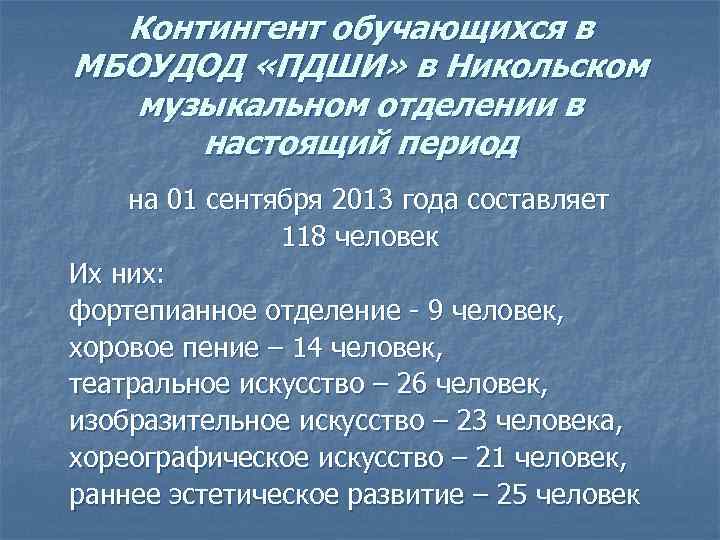 Контингент обучающихся в МБОУДОД «ПДШИ» в Никольском музыкальном отделении в настоящий период

на 01 сентября 2013 года составляет 118 человек

Их них:
фортепианное отделение - 9 человек,
хоровое пение – 14 человек,
театральное искусство – 26 человек,
изобразительное искусство – 23 человека,
хореографическое искусство – 21 человек,
раннее эстетическое развитие – 25 человек